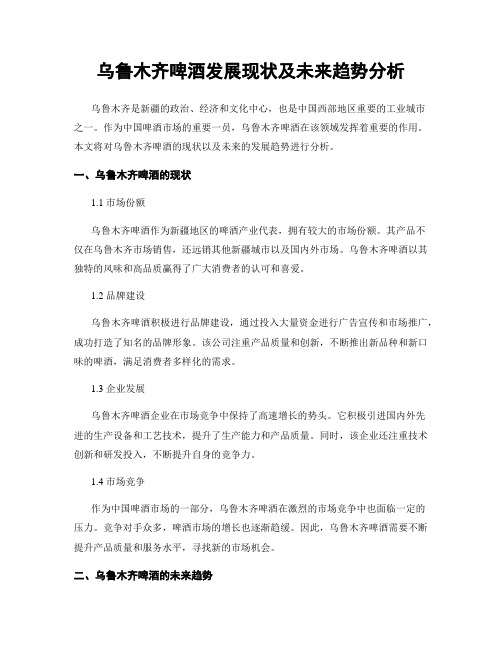 乌鲁木齐啤酒发展现状及未来趋势分析

乌鲁木齐是新疆的政治、经济和文化中心，也是中国西部地区重要的工业城市之一。作为中国啤酒市场的重要一员，乌鲁木齐啤酒在该领域发挥着重要的作用。本文将对乌鲁木齐啤酒的现状以及未来的发展趋势进行分析。

一、乌鲁木齐啤酒的现状

1.1 市场份额

乌鲁木齐啤酒作为新疆地区的啤酒产业代表，拥有较大的市场份额。其产品不仅在乌鲁木齐市场销售，还远销其他新疆城市以及国内外市场。乌鲁木齐啤酒以其独特的风味和高品质赢得了广大消费者的认可和喜爱。

1.2 品牌建设

乌鲁木齐啤酒积极进行品牌建设，通过投入大量资金进行广告宣传和市场推广，成功打造了知名的品牌形象。该公司注重产品质量和创新，不断推出新品种和新口味的啤酒，满足消费者多样化的需求。

1.3 企业发展

乌鲁木齐啤酒企业在市场竞争中保持了高速增长的势头。它积极引进国内外先进的生产设备和工艺技术，提升了生产能力和产品质量。同时，该企业还注重技术创新和研发投入，不断提升自身的竞争力。

1.4 市场竞争

作为中国啤酒市场的一部分，乌鲁木齐啤酒在激烈的市场竞争中也面临一定的压力。竞争对手众多，啤酒市场的增长也逐渐趋缓。因此，乌鲁木齐啤酒需要不断提升产品质量和服务水平，寻找新的市场机会。

二、乌鲁木齐啤酒的未来趋势